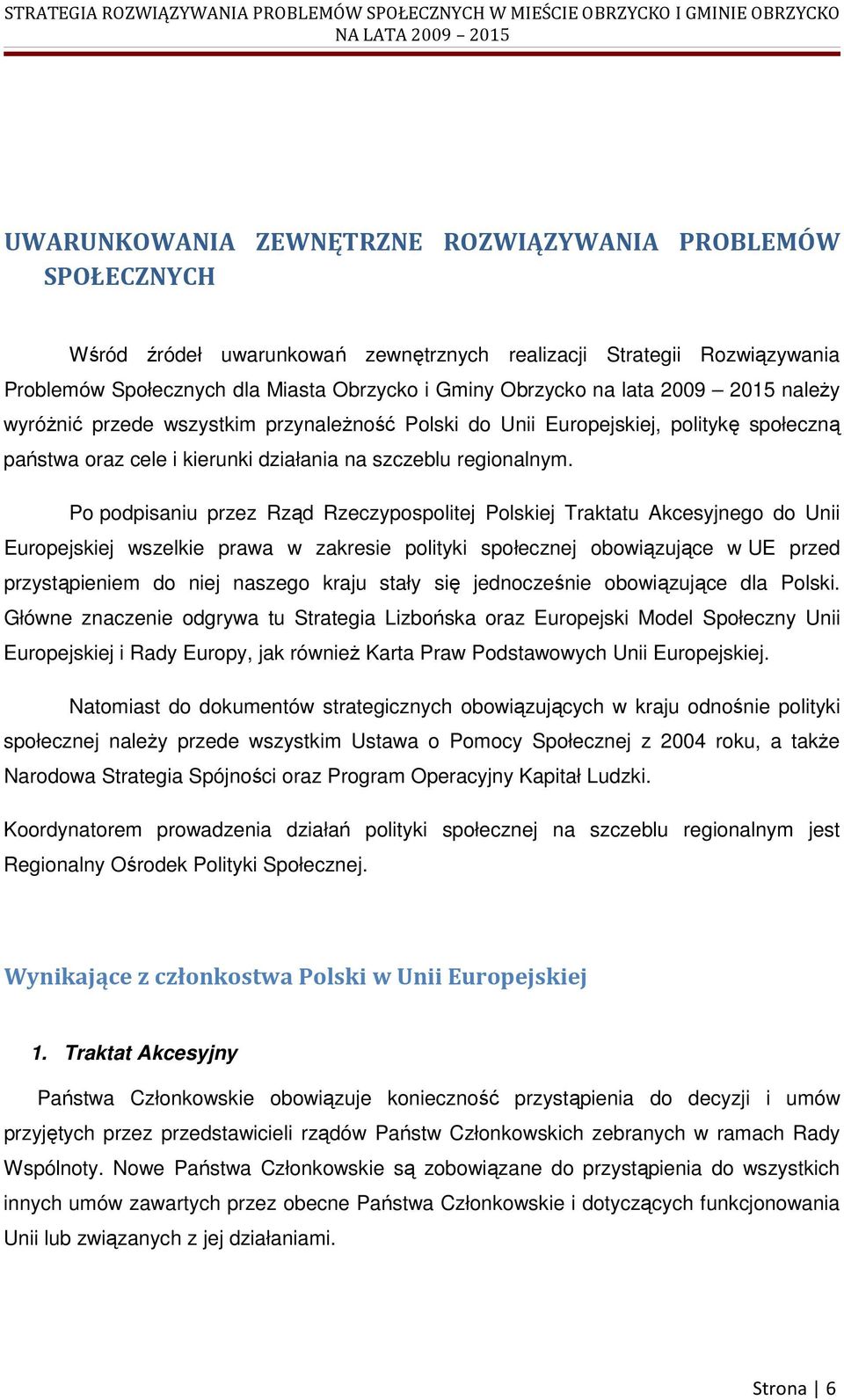 STRATEGIA ROZWIĄZYWANIA PROBLEMÓW SPOŁECZNYCH W MIEŚCIE OBRZYCKO I GMINIE OBRZYCKO NA LATA 2009 – 2015

UWARUNKOWANIA ZEWNĘTRZNE ROZWIĄZYWANIA PROBLEMÓW SPOŁECZNYCH

Wśród źródeł uwarunkowań zewnętrznych realizacji Strategii Rozwiązywania Problemów Społecznych dla Miasta Obrzycko i Gminy Obrzycko na lata 2009 – 2015 należy wyróżnić przede wszystkim przynależność Polski do Unii Europejskiej, politykę społeczną państwa oraz cele i kierunki działania na szczeblu regionalnym.

Po podpisaniu przez Rząd Rzeczypospolitej Polskiej Traktatu Akcesyjnego do Unii Europejskiej wszelkie prawa w zakresie polityki społecznej obowiązujące w UE przed przystąpieniem do niej naszego kraju stały się jednocześnie obowiązujące dla Polski. Główne znaczenie odgrywa tu Strategia Lizbońska oraz Europejski Model Społeczny Unii Europejskiej i Rady Europy, jak również Karta Praw Podstawowych Unii Europejskiej.

Natomiast do dokumentów strategicznych obowiązujących w kraju odnośnie polityki społecznej należy przede wszystkim Ustawa o Pomocy Społecznej z 2004 roku, a także Narodowa Strategia Spójności oraz Program Operacyjny Kapitał Ludzki.

Koordynatorem prowadzenia działań polityki społecznej na szczeblu regionalnym jest Regionalny Ośrodek Polityki Społecznej.

Wynikające z członkostwa Polski w Unii Europejskiej

1. Traktat Akcesyjny

Państwa Członkowskie obowiązuje konieczność przystąpienia do decyzji i umów przyjętych przez przedstawicieli rządów Państw Członkowskich zebranych w ramach Rady Wspólnoty. Nowe Państwa Członkowskie są zobowiązane do przystąpienia do wszystkich innych umów zawartych przez obecne Państwa Członkowskie i dotyczących funkcjonowania Unii lub związanych z jej działaniami.

Strona | 6